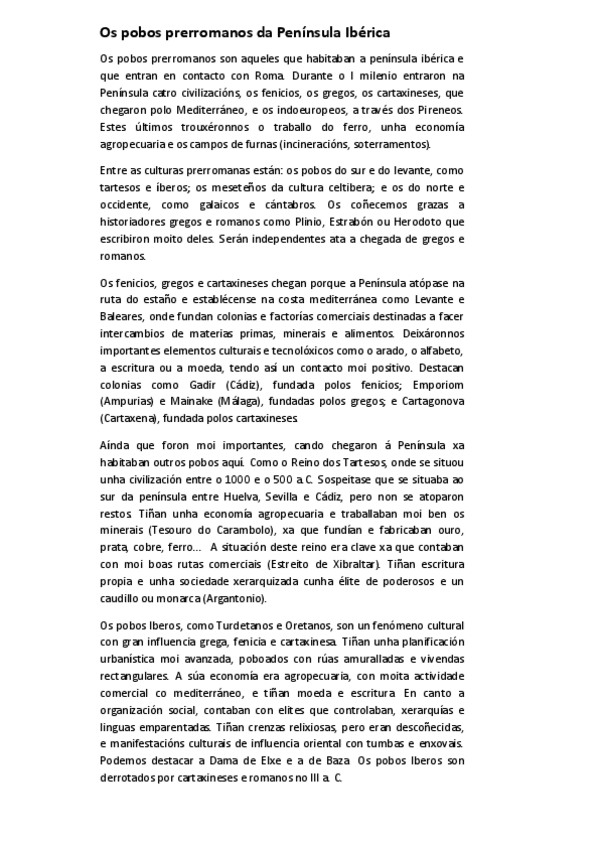 Os pobos prerromanos da Península Ibérica

Os pobos prerromanos son aqueles que habitaban a península ibérica e que entran en contacto con Roma. Durante o I milenio entraron na Península catro civilizacións, os fenicios, os gregos, os cartaxineses, que chegaron polo Mediterráneo, e os indoeuropeos, a través dos Pireneos. Estes últimos trouxéronnos o traballo do ferro, unha economía agropecuaria e os campos de furnas (incineracións, soterramentos).

Entre as culturas prerromanas están: os pobos do sur e do levante, como tartesos e íberos; os meseteños da cultura celtibera; e os do norte e occidente, como galaicos e cántabros. Os coñecemos grazas a historiadores gregos e romanos como Plinio, Estrabón ou Herodoto que escribiron moito deles. Serán independentes ata a chegada de gregos e romanos.

Os fenicios, gregos e cartaxineses chegan porque a Península atópase na ruta do estaño e establécense na costa mediterránea como Levante e Baleares, onde fundan colonias e factorías comerciais destinadas a facer intercambios de materias primas, minerais e alimentos. Deixáronnos importantes elementos culturais e tecnolóxicos como o arado, o alfabeto, a escritura ou a moeda, tendo así un contacto moi positivo. Destacan colonias como Gadir (Cádiz), fundada polos fenicios; Emporiom (Ampurias) e Mainake (Málaga), fundadas polos gregos; e Cartagonova (Cartaxena), fundada polos cartaxineses.

Aínda que foron moi importantes, cando chegaron á Península xa habitaban outros pobos aquí. Como o Reino dos Tartesos, onde se situou unha civilización entre o 1000 e o 500 a.C. Sospeitase que se situaba ao sur da península entre Huelva, Sevilla e Cádiz, pero non se atoparon restos. Tiñan unha economía agropecuaria e traballaban moi ben os minerais (Tesouro do Carambolo), xa que fundían e fabricaban ouro, prata, cobre, ferro... A situación deste reino era clave xa que contaban con moi boas rutas comerciais (Estreito de Xibraltar). Tiñan escritura propia e unha sociedade xerarquizada cunha élite de poderosos e un caudillo ou monarca (Argantonio).

Os pobos Iberos, como Turdetanos e Oretanos, son un fenómeno cultural con gran influencia grega, fenicia e cartaxinesa. Tiñan unha planificación urbanística moi avanzada, poboados con rúas amuralladas e vivendas rectangulares. A súa economía era agropecuaria, con moita actividade comercial co mediterráneo, e tiñan moeda e escritura. En canto a organización social, contaban con elites que controlaban, xerarquías e linguas emparentadas. Tiñan crenzas relixiosas, pero eran descoñecidas, e manifestacións culturais de influencia oriental con tumbas e enxovais. Podemos destacar a Dama de Elxe e a de Baza. Os pobos Iberos son derrotados por cartaxineses e romanos no III a. C.